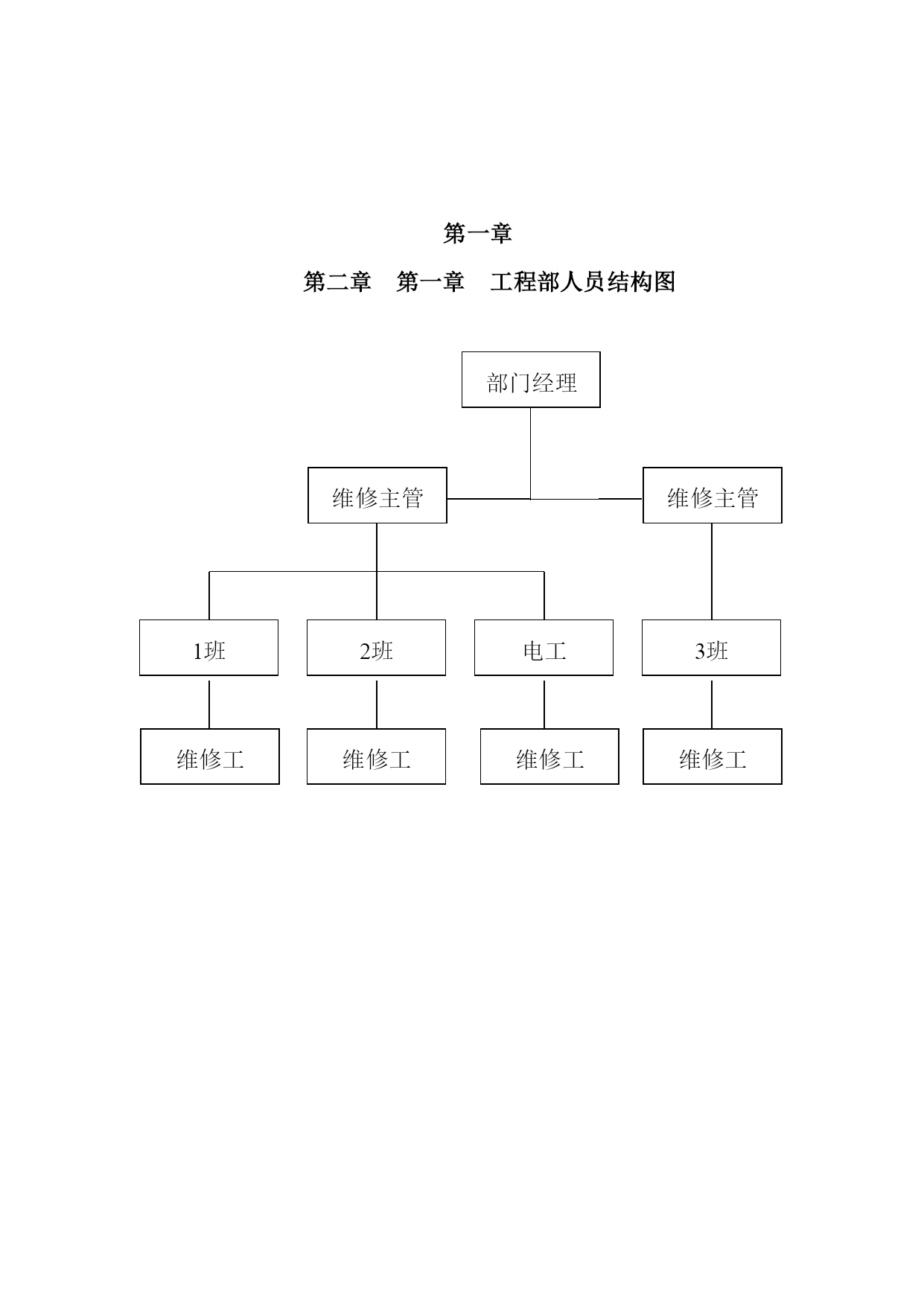 第一章

第二章　第一章　工程部人员结构图

部门经理

维修主管

维修主管

1班

2班

电工

3班

维修工

维修工

维修工

维修工